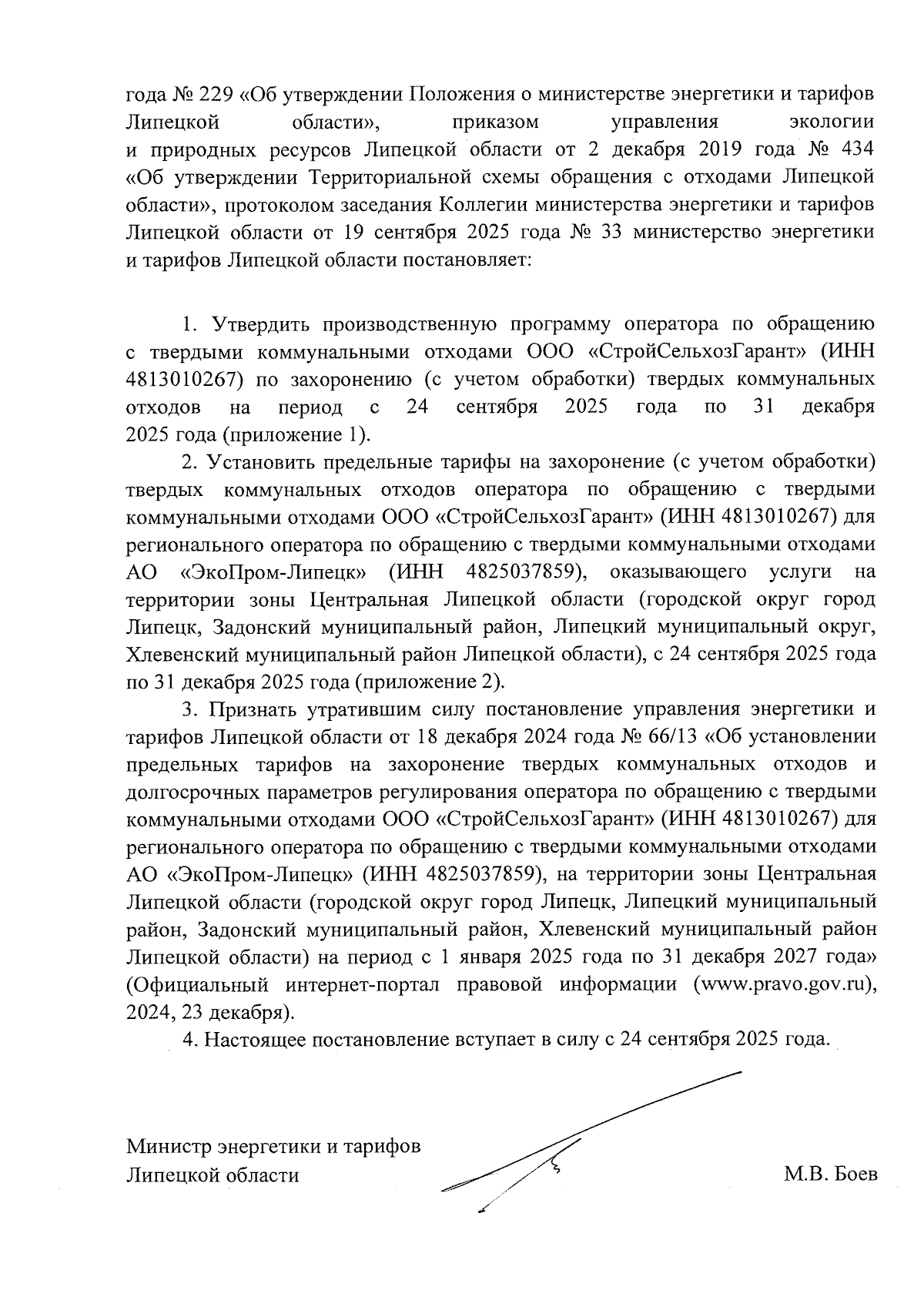 года № 229 «Об утверждении Положения о министерстве энергетики и тарифов Липецкой области», приказом управления экологии и природных ресурсов Липецкой области от 2 декабря 2019 года № 434 «Об утверждении Территориальной схемы обращения с отходами Липецкой области», протоколом заседания Коллегии министерства энергетики и тарифов Липецкой области от 19 сентября 2025 года № 33 министерство энергетики и тарифов Липецкой области постановляет:

1. Утвердить производственную программу оператора по обращению с твердыми коммунальными отходами ООО «СтройСельхозГарант» (ИНН 4813010267) по захоронению (с учетом обработки) твердых коммунальных отходов на период с 24 сентября 2025 года по 31 декабря 2025 года (приложение 1).

2. Установить предельные тарифы на захоронение (с учетом обработки) твердых коммунальных отходов оператора по обращению с твердыми коммунальными отходами ООО «СтройСельхозГарант» (ИНН 4813010267) для регионального оператора по обращению с твердыми коммунальными отходами АО «ЭкоПром-Липецк» (ИНН 4825037859), оказывающего услуги на территории зоны Центральная Липецкой области (городской округ город Липецк, Задонский муниципальный район, Липецкий муниципальный округ, Хлевенский муниципальный район Липецкой области), с 24 сентября 2025 года по 31 декабря 2025 года (приложение 2).

3. Признать утратившим силу постановление управления энергетики и тарифов Липецкой области от 18 декабря 2024 года № 66/13 «Об установлении предельных тарифов на захоронение твердых коммунальных отходов и долгосрочных параметров регулирования оператора по обращению с твердыми коммунальными отходами ООО «СтройСельхозГарант» (ИНН 4813010267) для регионального оператора по обращению с твердыми коммунальными отходами АО «ЭкоПром-Липецк» (ИНН 4825037859), на территории зоны Центральная Липецкой области (городской округ город Липецк, Липецкий муниципальный район, Задонский муниципальный район, Хлевенский муниципальный район Липецкой области) на период с 1 января 2025 года по 31 декабря 2027 года» (Официальный интернет-портал правовой информации (www.pravo.gov.ru), 2024, 23 декабря).

4. Настоящее постановление вступает в силу с 24 сентября 2025 года.

Министр энергетики и тарифов
Липецкой области М.В. Боев